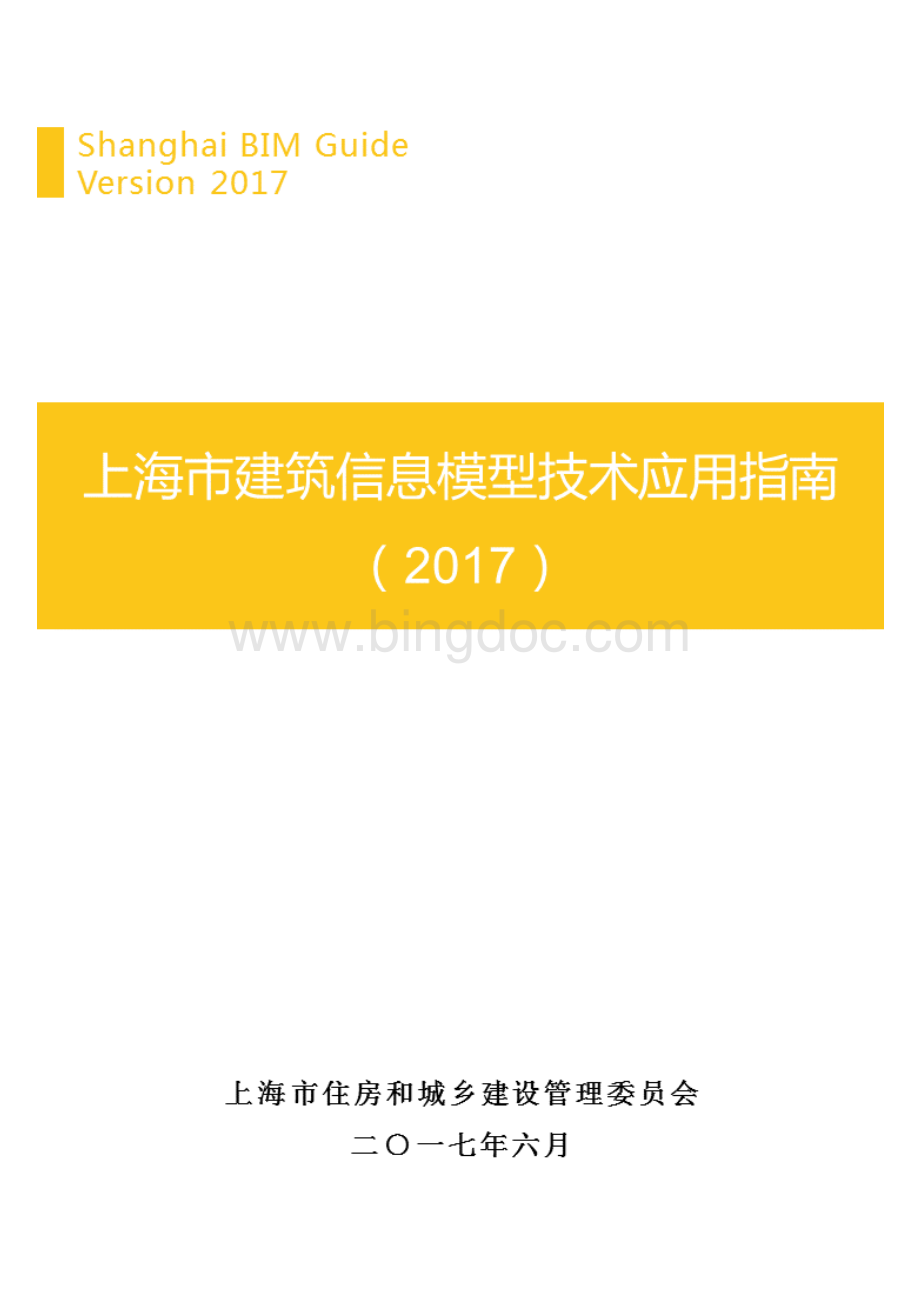 Shanghai BIM Guide
Version 2017

上海市建筑信息模型技术应用指南
（2017）

www.bingdoc.com

上海市住房和城乡建设管理委员会
二〇一七年六月